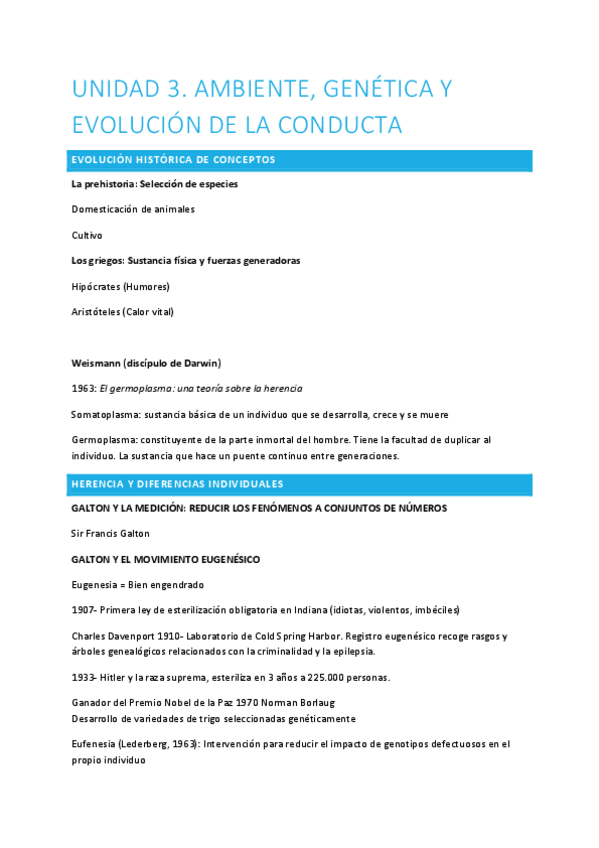 UNIDAD 3. AMBIENTE, GENÉTICA Y EVOLUCIÓN DE LA CONDUCTA

EVOLUCIÓN HISTÓRICA DE CONCEPTOS

La prehistoria: Selección de especies

Domesticación de animales

Cultivo

Los griegos: Sustancia física y fuerzas generadoras

Hipócrates (Humores)

Aristóteles (Calor vital)

Weismann (discípulo de Darwin)

1963: El germoplasma: una teoría sobre la herencia

Somatoplasma: sustancia básica de un individuo que se desarrolla, crece y se muere

Germoplasma: constituyente de la parte inmortal del hombre. Tiene la facultad de duplicar al individuo. La sustancia que hace un puente continuo entre generaciones.

HERENCIA Y DIFERENCIAS INDIVIDUALES

GALTON Y LA MEDICIÓN: REDUCIR LOS FENÓMENOS A CONJUNTOS DE NÚMEROS

Sir Francis Galton

GALTON Y EL MOVIMIENTO EUGENÉSICO

Eugenesia = Bien engendrado

1907- Primera ley de esterilización obligatoria en Indiana (idiotas, violentos, imbéciles)

Charles Davenport 1910- Laboratorio de Cold Spring Harbor. Registro eugenésico recoge rasgos y árboles genealógicos relacionados con la criminalidad y la epilepsia.

1933- Hitler y la raza suprema, esteriliza en 3 años a 225.000 personas.

Ganador del Premio Nobel de la Paz 1970 Norman Borlaug
Desarrollo de variedades de trigo seleccionadas genéticamente

Eufenesia (Lederberg, 1963): Intervención para reducir el impacto de genotipos defectuosos en el propio individuo